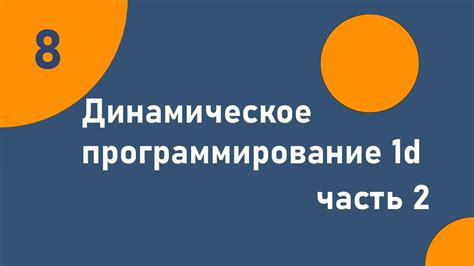 8

Динамическое программирование 1d

часть 2